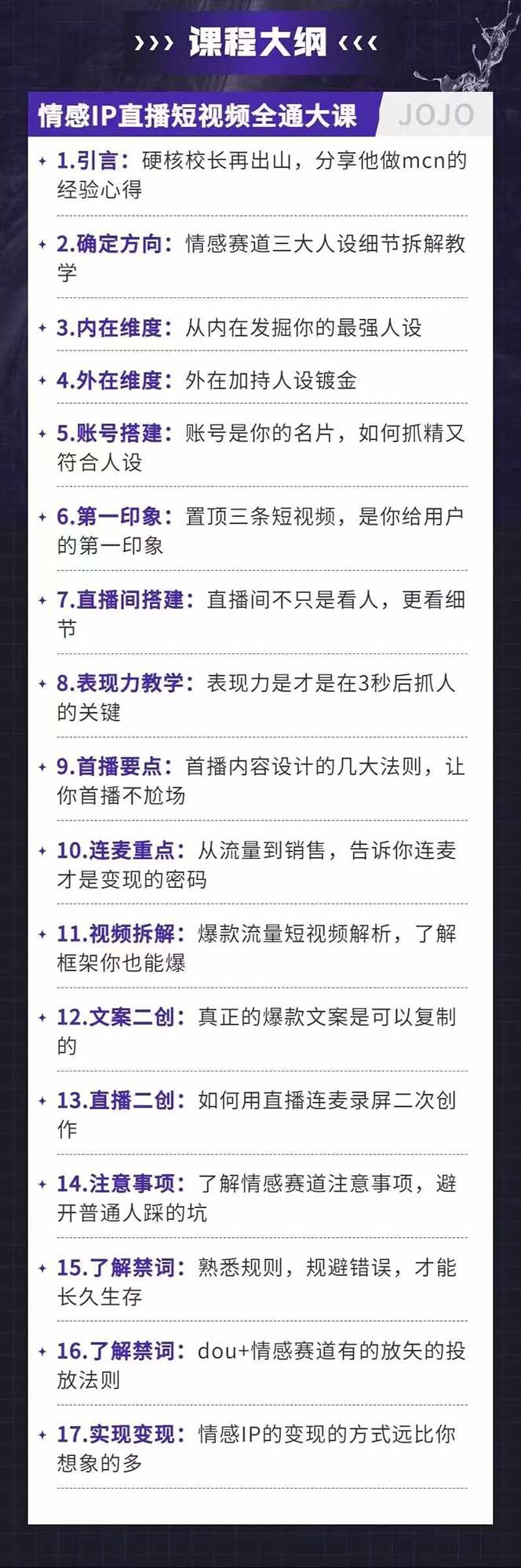 ››› 课程大纲 ‹‹‹

情感IP直播短视频全通大课 JOJO

1.引言：硬核校长再出山，分享他做mcn的经验心得

2.确定方向：情感赛道三大人设细节拆解教学

3.内在维度：从内在发掘你的最强人设

4.外在维度：外在加持人设镀金

5.账号搭建：账号是你的名片，如何抓精又符合人设

6.第一印象：置顶三条短视频，是你给用户的第一印象

7.直播间搭建：直播间不只是看人，更看细节

8.表现力教学：表现力是才是在3秒后抓人的关键

9.首播要点：首播内容设计的几大法则，让你首播不尬场

10.连麦重点：从流量到销售，告诉你连麦才是变现的密码

11.视频拆解：爆款流量短视频解析，了解框架你也能爆

12.文案二创：真正的爆款文案是可以复制的

13.直播二创：如何用直播连麦录屏二次创作

14.注意事项：了解情感赛道注意事项，避开普通人踩的坑

15.了解禁词：熟悉规则，规避错误，才能长久生存

16.了解禁词：dou+情感赛道有的放矢的投放法则

17.实现变现：情感IP的变现的方式远比你想象的多